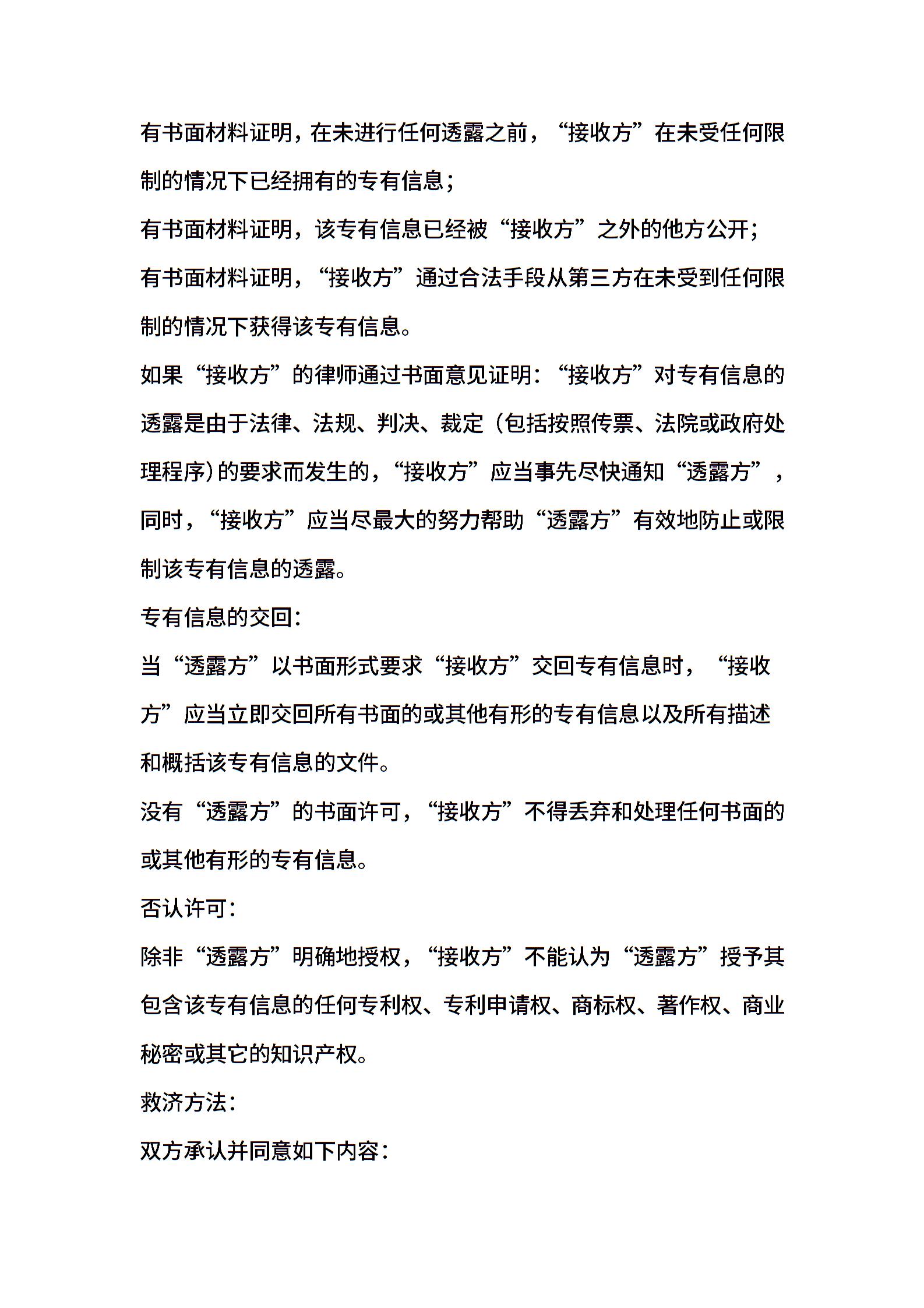 有书面材料证明，在未进行任何透露之前，“接收方”在未受任何限制的情况下已经拥有的专有信息；

有书面材料证明，该专有信息已经被“接收方”之外的他方公开；

有书面材料证明，“接收方”通过合法手段从第三方在未受到任何限制的情况下获得该专有信息。

如果“接收方”的律师通过书面意见证明：“接收方”对专有信息的透露是由于法律、法规、判决、裁定（包括按照传票、法院或政府处理程序）的要求而发生的，“接收方”应当事先尽快通知“透露方”，同时，“接收方”应当尽最大的努力帮助“透露方”有效地防止或限制该专有信息的透露。

专有信息的交回：

当“透露方”以书面形式要求“接收方”交回专有信息时，“接收方”应当立即交回所有书面的或其他有形的专有信息以及所有描述和概括该专有信息的文件。

没有“透露方”的书面许可，“接收方”不得丢弃和处理任何书面的或其他有形的专有信息。

否认许可：

除非“透露方”明确地授权，“接收方”不能认为“透露方”授予其包含该专有信息的任何专利权、专利申请权、商标权、著作权、商业秘密或其它的知识产权。

救济方法：

双方承认并同意如下内容：